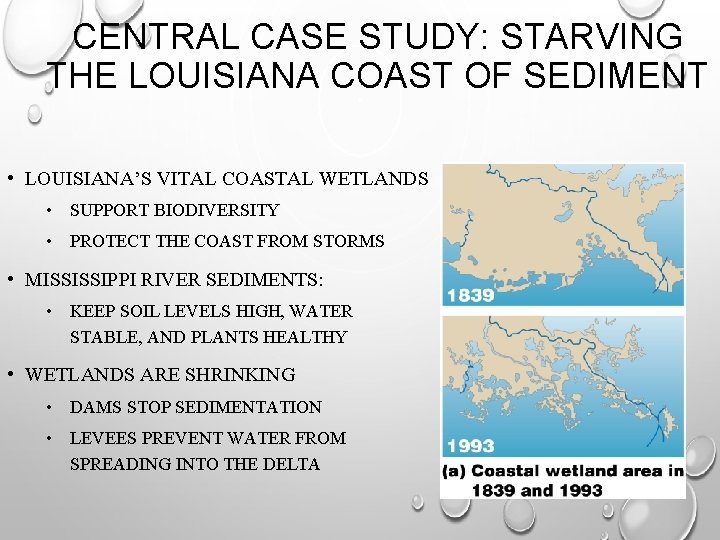 CENTRAL CASE STUDY: STARVING THE LOUISIANA COAST OF SEDIMENT

• LOUISIANA'S VITAL COASTAL WETLANDS
• SUPPORT BIODIVERSITY
• PROTECT THE COAST FROM STORMS
• MISSISSIPPI RIVER SEDIMENTS:
• KEEP SOIL LEVELS HIGH, WATER STABLE, AND PLANTS HEALTHY
• WETLANDS ARE SHRINKING
• DAMS STOP SEDIMENTATION
• LEVEES PREVENT WATER FROM SPREADING INTO THE DELTA

1839

1993

(a) Coastal wetland area in 1839 and 1993